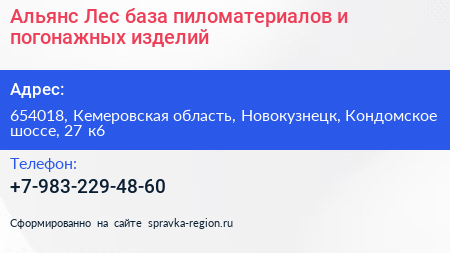 Альянс Лес база пиломатериалов и погонажных изделий

Адрес:

654018, Кемеровская область, Новокузнецк, Кондомское шоссе, 27 к6

Телефон:

+7-983-229-48-60

Сформированно на сайте spravka-region.ru